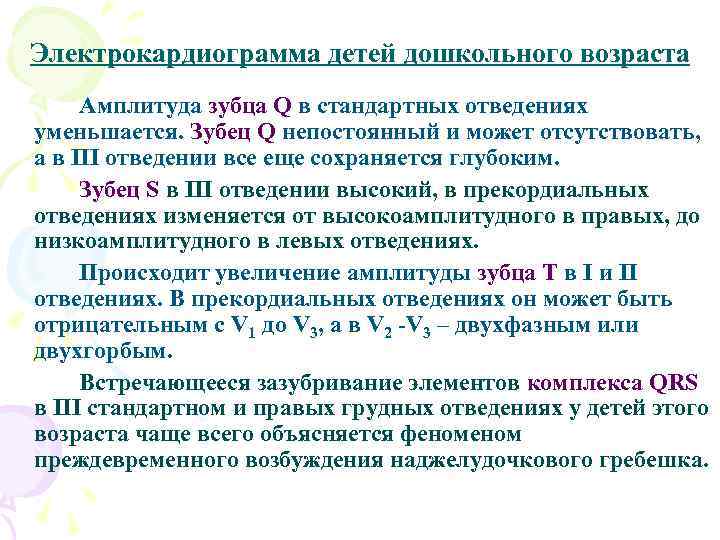 Электрокардиограмма детей дошкольного возраста

Амплитуда зубца Q в стандартных отведениях уменьшается. Зубец Q непостоянный и может отсутствовать, а в III отведении все еще сохраняется глубоким.

Зубец S в III отведении высокий, в прекордиальных отведениях изменяется от высокоамплитудного в правых, до низкоамплитудного в левых отведениях.

Происходит увеличение амплитуды зубца T в I и II отведениях. В прекордиальных отведениях он может быть отрицательным с $V_1$ до $V_3$, а в $V_2$ -$V_3$ – двухфазным или двухгорбым.

Встречающееся зазубривание элементов комплекса QRS в III стандартном и правых грудных отведениях у детей этого возраста чаще всего объясняется феноменом преждевременного возбуждения наджелудочкового гребешка.